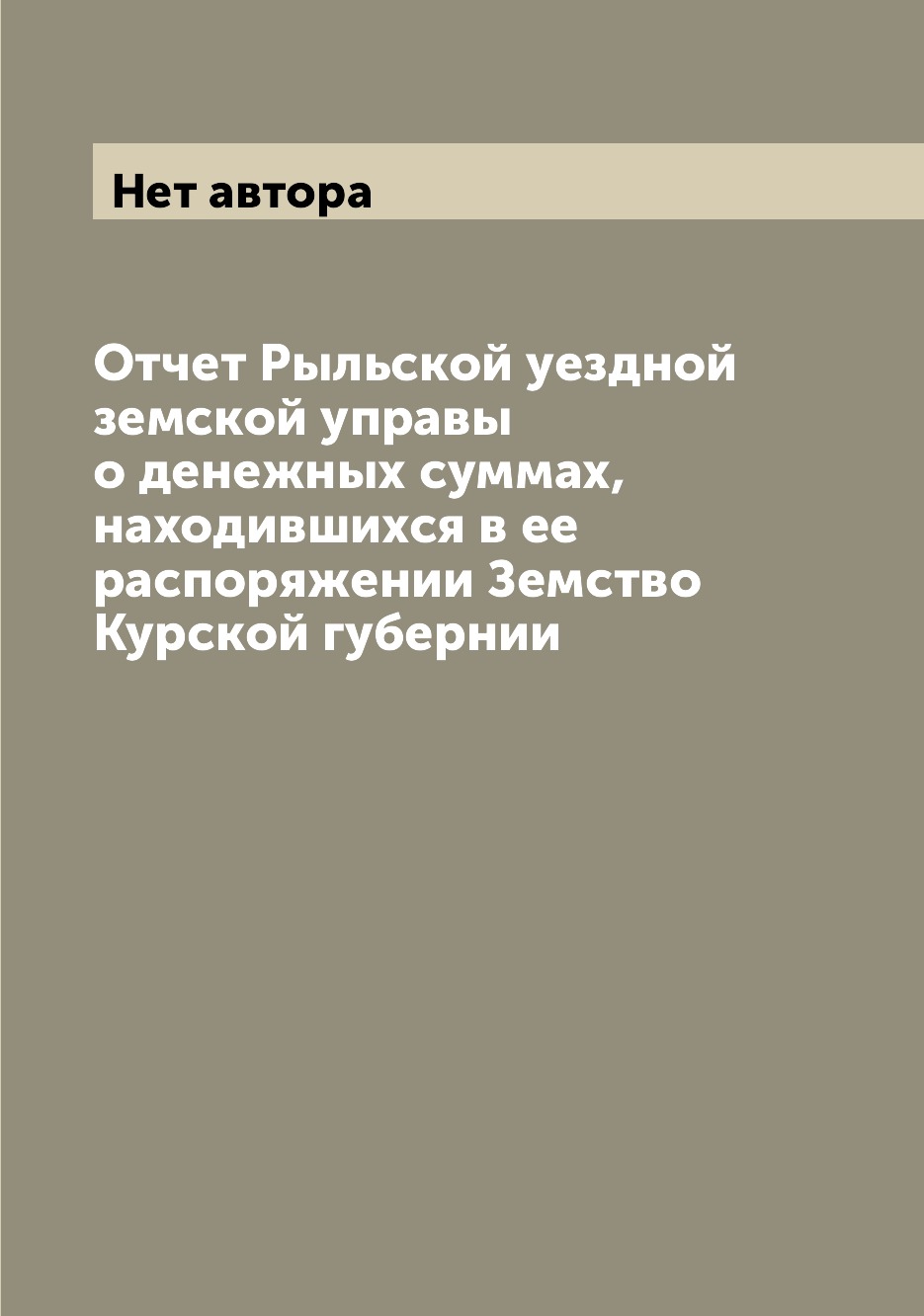 Нет автора

Отчет Рыльской уездной земской управы о денежных суммах, находившихся в ее распоряжении Земство Курской губернии